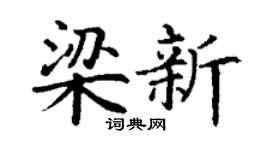 梁新

词典网